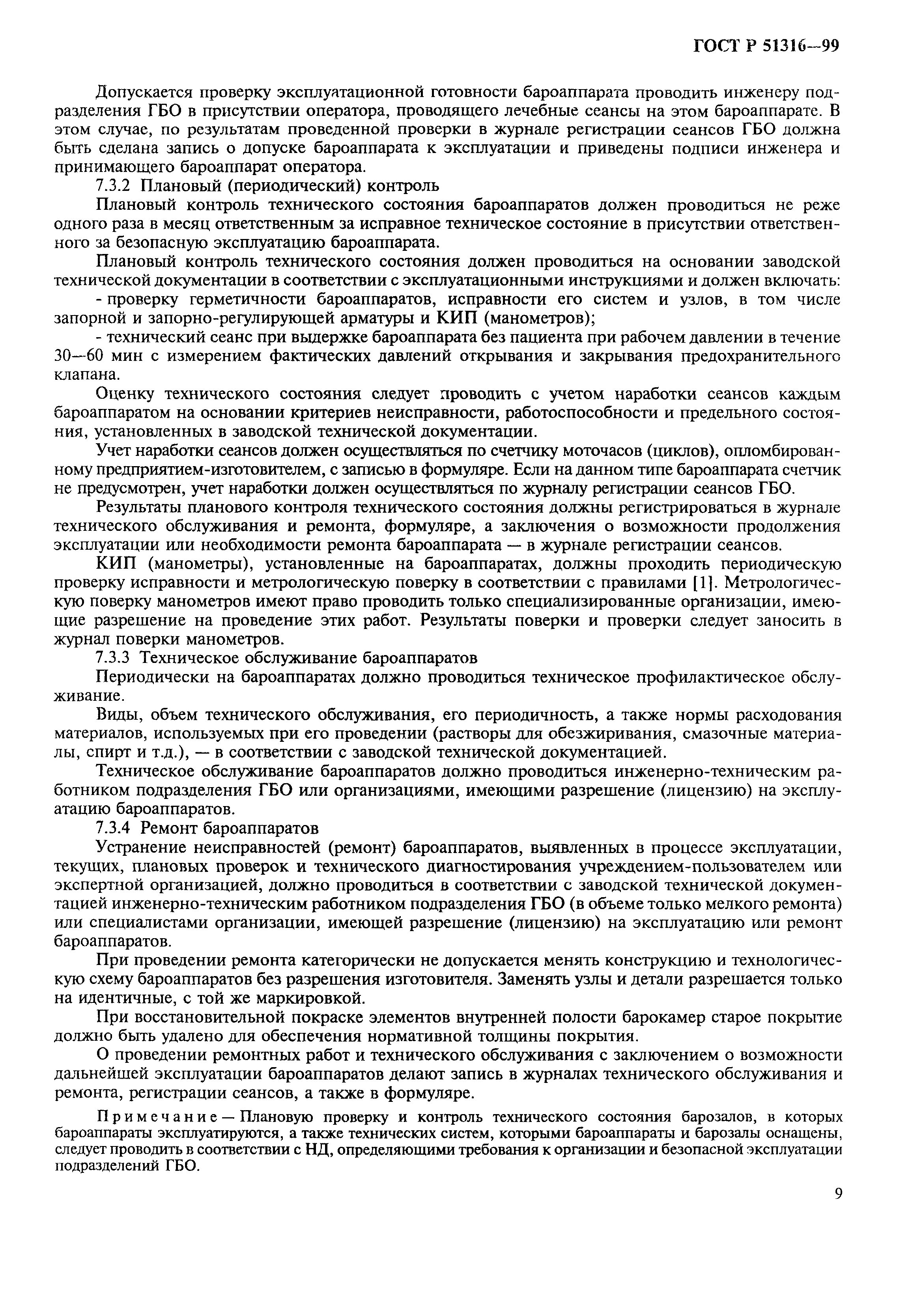 ГОСТ Р 51316—99

Допускается проверку эксплуатационной готовности бароаппарата проводить инженеру подразделения ГБО в присутствии оператора, проводящего лечебные сеансы на этом бароаппарате. В этом случае, по результатам проведенной проверки в журнале регистрации сеансов ГБО должна быть сделана запись о допуске бароаппарата к эксплуатации и приведены подписи инженера и принимающего бароаппарат оператора.

7.3.2 Плановый (периодический) контроль

Плановый контроль технического состояния бароаппаратов должен проводиться не реже одного раза в месяц ответственным за исправное техническое состояние в присутствии ответственного за безопасную эксплуатацию бароаппарата.

Плановый контроль технического состояния должен проводиться на основании заводской технической документации в соответствии с эксплуатационными инструкциями и должен включать:

- проверку герметичности бароаппаратов, исправности его систем и узлов, в том числе запорной и запорно-регулирующей арматуры и КИП (манометров);

- технический сеанс при выдержке бароаппарата без пациента при рабочем давлении в течение 30—60 мин с измерением фактических давлений открывания и закрывания предохранительного клапана.

Оценку технического состояния следует проводить с учетом наработки сеансов каждым бароаппаратом на основании критериев неисправности, работоспособности и предельного состояния, установленных в заводской технической документации.

Учет наработки сеансов должен осуществляться по счетчику моточасов (циклов), опломбированному предприятием-изготовителем, с записью в формуляре. Если на данном типе бароаппарата счетчик не предусмотрен, учет наработки должен осуществляться по журналу регистрации сеансов ГБО.

Результаты планового контроля технического состояния должны регистрироваться в журнале технического обслуживания и ремонта, формуляре, а заключения о возможности продолжения эксплуатации или необходимости ремонта бароаппарата — в журнале регистрации сеансов.

КИП (манометры), установленные на бароаппаратах, должны проходить периодическую проверку исправности и метрологическую поверку в соответствии с правилами [1]. Метрологическую поверку манометров имеют право проводить только специализированные организации, имеющие разрешение на проведение этих работ. Результаты поверки и проверки следует заносить в журнал поверки манометров.

7.3.3 Техническое обслуживание бароаппаратов

Периодически на бароаппаратах должно проводиться техническое профилактическое обслуживание.

Виды, объем технического обслуживания, его периодичность, а также нормы расходования материалов, используемых при его проведении (растворы для обезжиривания, смазочные материалы, спирт и т.д.), — в соответствии с заводской технической документацией.

Техническое обслуживание бароаппаратов должно проводиться инженерно-техническим работником подразделения ГБО или организациями, имеющими разрешение (лицензию) на эксплуатацию бароаппаратов.

7.3.4 Ремонт бароаппаратов

Устранение неисправностей (ремонт) бароаппаратов, выявленных в процессе эксплуатации, текущих, плановых проверок и технического диагностирования учреждением-пользователем или экспертной организацией, должно проводиться в соответствии с заводской технической документацией инженерно-техническим работником подразделения ГБО (в объеме только мелкого ремонта) или специалистами организации, имеющей разрешение (лицензию) на эксплуатацию или ремонт бароаппаратов.

При проведении ремонта категорически не допускается менять конструкцию и технологическую схему бароаппаратов без разрешения изготовителя. Заменять узлы и детали разрешается только на идентичные, с той же маркировкой.

При восстановительной покраске элементов внутренней полости барокамер старое покрытие должно быть удалено для обеспечения нормативной толщины покрытия.

О проведении ремонтных работ и технического обслуживания с заключением о возможности дальнейшей эксплуатации бароаппаратов делают запись в журналах технического обслуживания и ремонта, регистрации сеансов, а также в формуляре.

Примечание — Плановую проверку и контроль технического состояния барозалов, в которых бароаппараты эксплуатируются, а также технических систем, которыми бароаппараты и барозалы оснащены, следует проводить в соответствии с НД, определяющими требования к организации и безопасной эксплуатации подразделений ГБО.

9